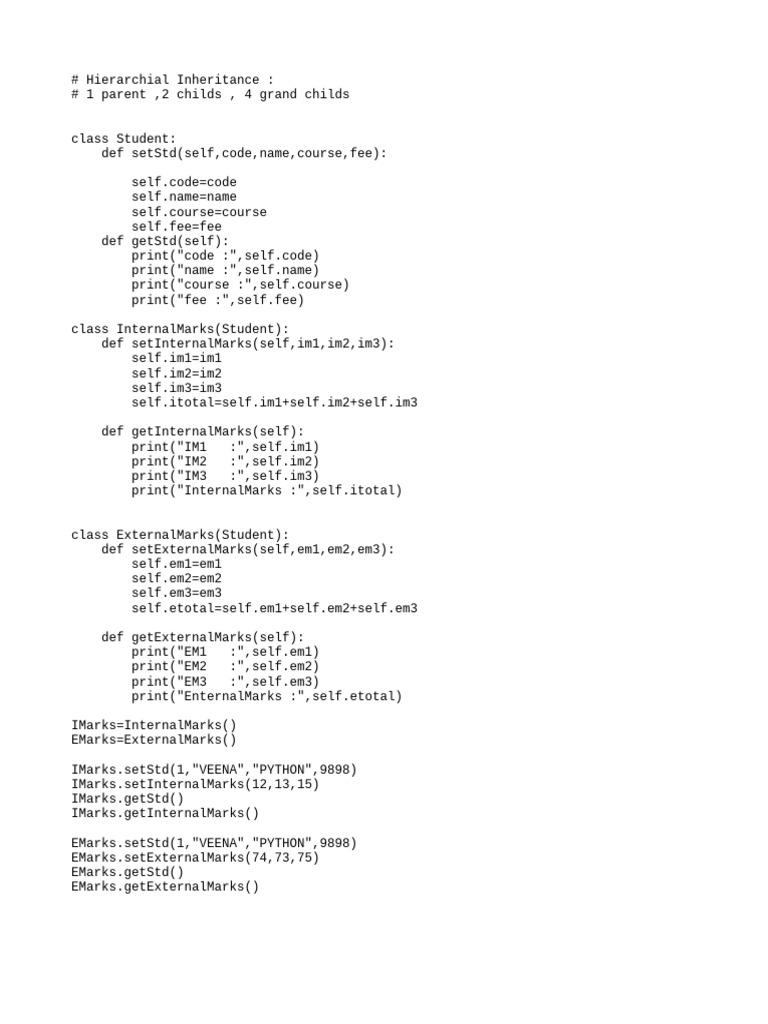 # Hierarchial Inheritance :
# 1 parent ,2 childs , 4 grand childs

class Student:
    def setStd(self,code,name,course,fee):

        self.code=code
        self.name=name
        self.course=course
        self.fee=fee
    def getStd(self):
        print("code :",self.code)
        print("name :",self.name)
        print("course :",self.course)
        print("fee :",self.fee)

class InternalMarks(Student):
    def setInternalMarks(self,im1,im2,im3):
        self.im1=im1
        self.im2=im2
        self.im3=im3
        self.itotal=self.im1+self.im2+self.im3

    def getInternalMarks(self):
        print("IM1   :",self.im1)
        print("IM2   :",self.im2)
        print("IM3   :",self.im3)
        print("InternalMarks :",self.itotal)

class ExternalMarks(Student):
    def setExternalMarks(self,em1,em2,em3):
        self.em1=em1
        self.em2=em2
        self.em3=em3
        self.etotal=self.em1+self.em2+self.em3

    def getExternalMarks(self):
        print("EM1   :",self.em1)
        print("EM2   :",self.em2)
        print("EM3   :",self.em3)
        print("EnternalMarks :",self.etotal)

IMarks=InternalMarks()
EMarks=ExternalMarks()

IMarks.setStd(1,"VEENA","PYTHON",9898)
IMarks.setInternalMarks(12,13,15)
IMarks.getStd()
IMarks.getInternalMarks()

EMarks.setStd(1,"VEENA","PYTHON",9898)
EMarks.setExternalMarks(74,73,75)
EMarks.getStd()
EMarks.getExternalMarks()